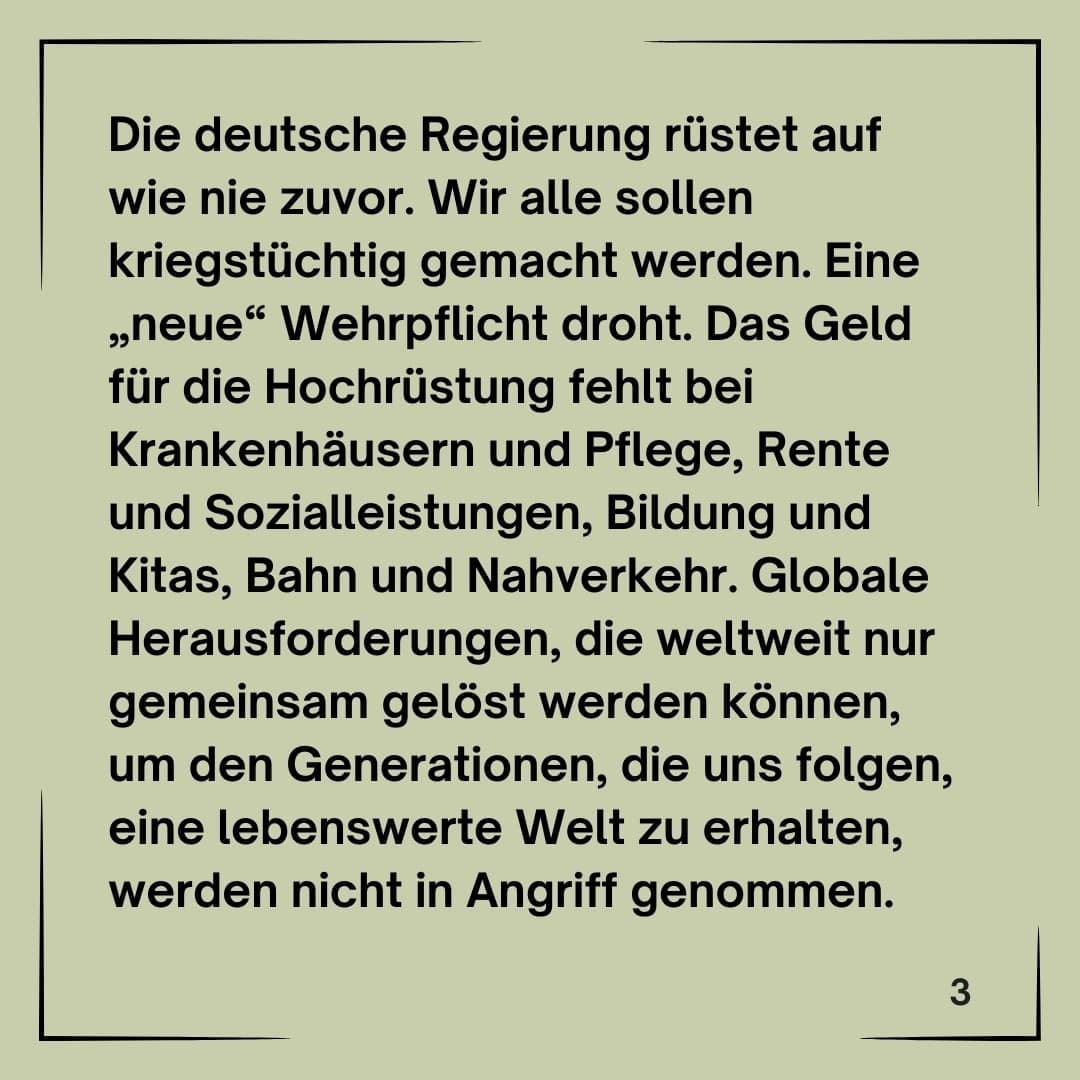 Die deutsche Regierung rüstet auf wie nie zuvor. Wir alle sollen kriegstüchtig gemacht werden. Eine „neue“ Wehrpflicht droht. Das Geld für die Hochrüstung fehlt bei Krankenhäusern und Pflege, Rente und Sozialleistungen, Bildung und Kitas, Bahn und Nahverkehr. Globale Herausforderungen, die weltweit nur gemeinsam gelöst werden können, um den Generationen, die uns folgen, eine lebenswerte Welt zu erhalten, werden nicht in Angriff genommen.

3